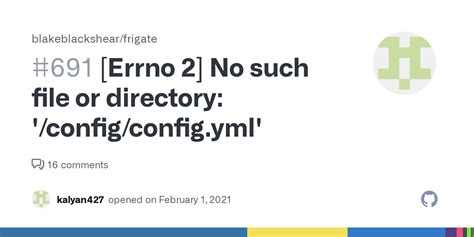 blakeblackshear/frigate

#691 [Errno 2] No such file or directory: '/config/config.yml'

16 comments

kalyan427 opened on February 1, 2021